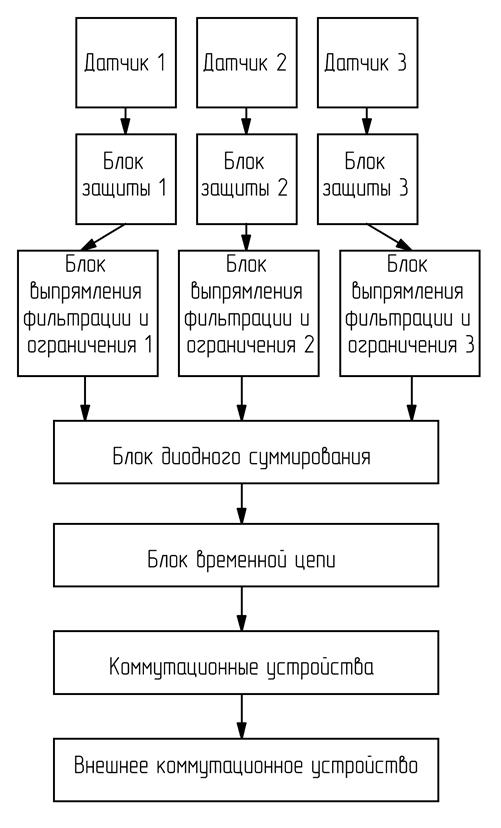 Датчик 1

Датчик 2

Датчик 3

Блок защиты 1

Блок защиты 2

Блок защиты 3

Блок выпрямления фильтрации и ограничения 1

Блок выпрямления фильтрации и ограничения 2

Блок выпрямления фильтрации и ограничения 3

Блок диодного суммирования

Блок временной цепи

Коммутационные устройства

Внешнее коммутационное устройство